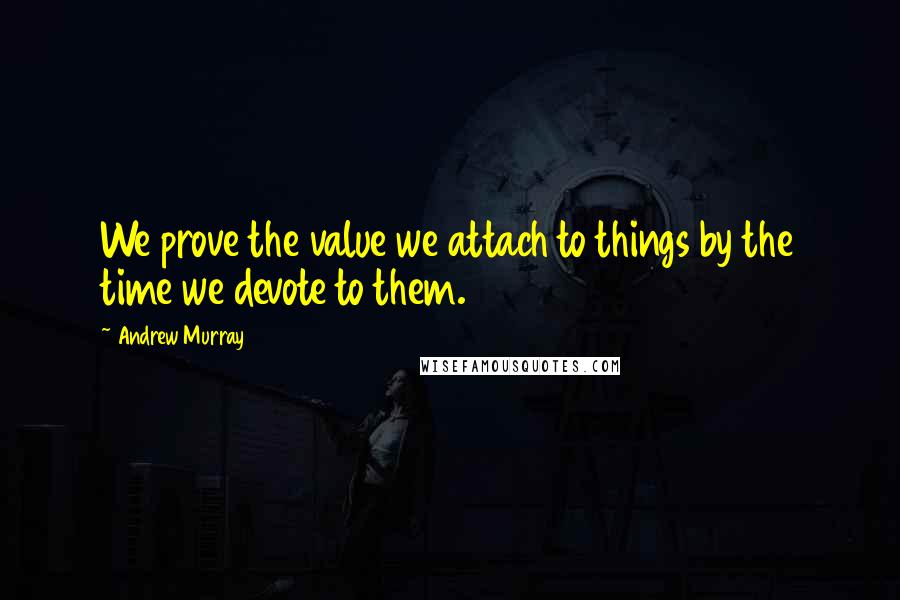 We prove the value we attach to things by the time we devote to them.

~ Andrew Murray

WISEFAMOUSQUOTES.COM